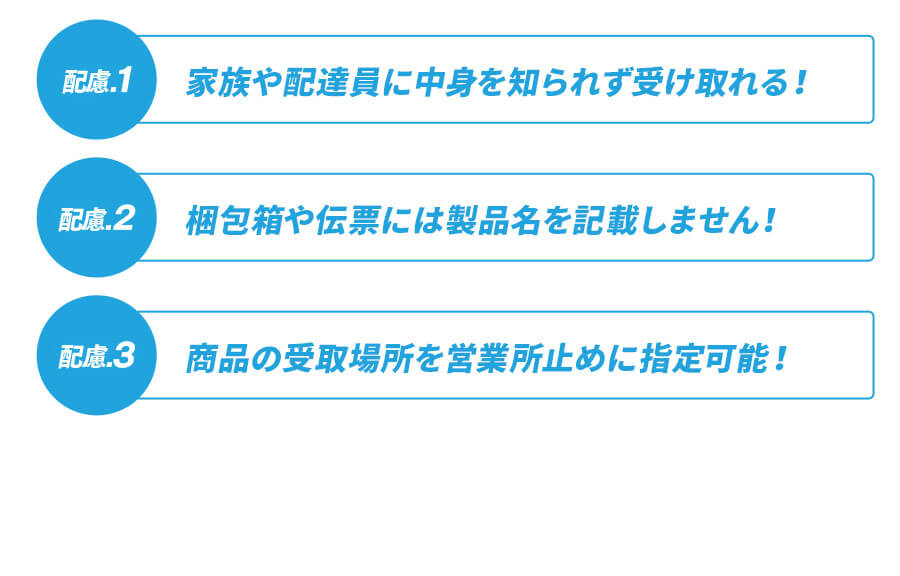 配慮.1
家族や配達員に中身を知られず受け取れる！

配慮.2
梱包箱や伝票には製品名を記載しません！

配慮.3
商品の受取場所を営業所止めに指定可能！